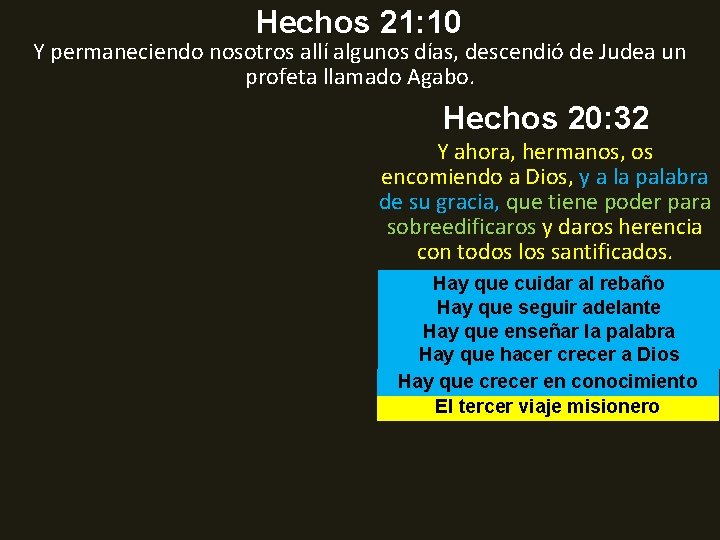 Hechos 21:10

Y permaneciendo nosotros allí algunos días, descendió de Judea un profeta llamado Agabo.

Hechos 20:32

Y ahora, hermanos, os encomiendo a Dios, y a la palabra de su gracia, que tiene poder para sobreedificaros y daros herencia con todos los santificados.

Hay que cuidar al rebaño
Hay que seguir adelante
Hay que enseñar la palabra
Hay que hacer crecer a Dios
Hay que crecer en conocimiento
El tercer viaje misionero